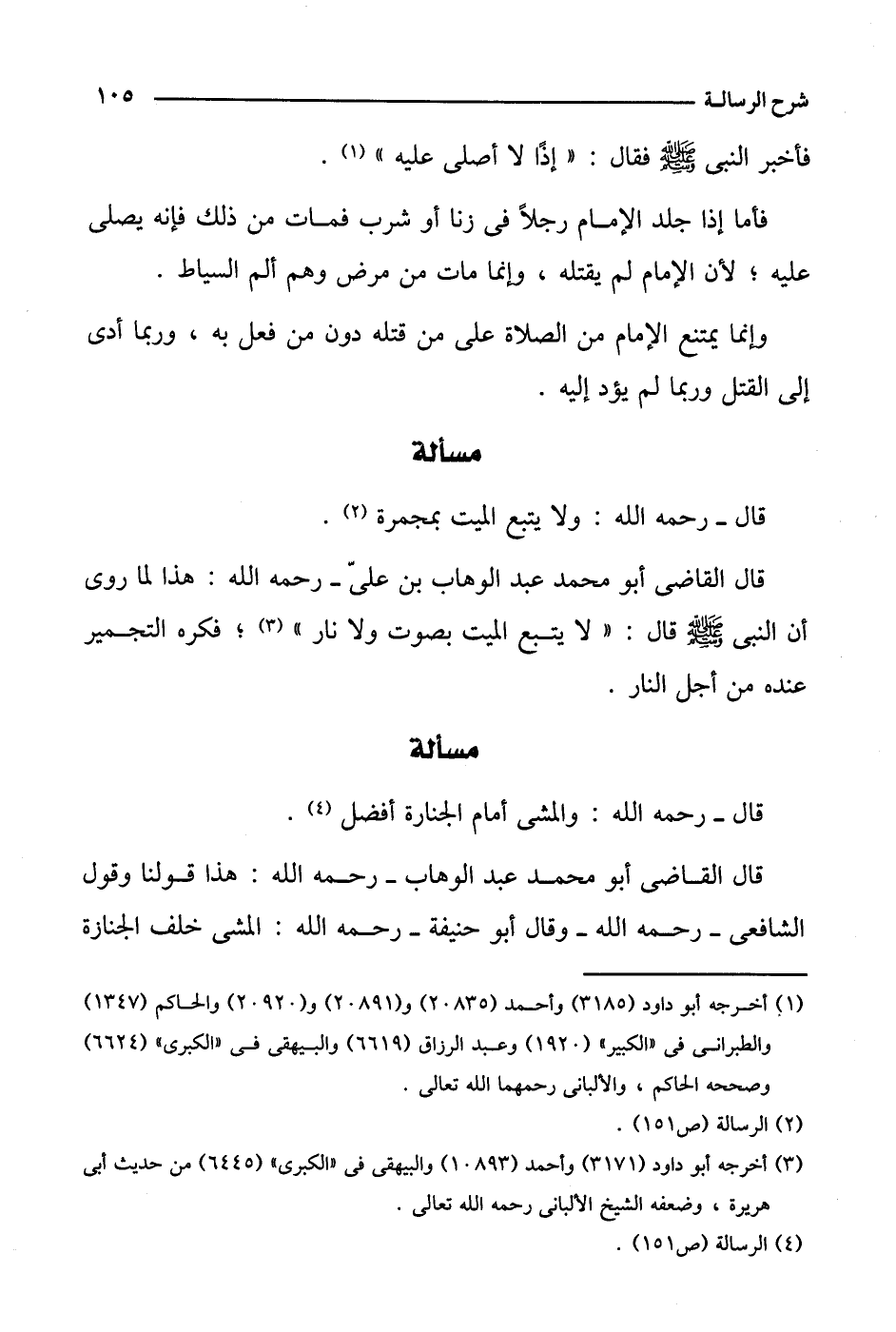 شرح الرسالة ١٠٥

فأخبر النبى ﷺ فقال : « إذًا لا أصلى عليه » (١) .

فأما إذا جلد الإمام رجلاً فى زنا أو شرب فمات من ذلك فإنه يصلى عليه ؛ لأن الإمام لم يقتله ، وإنما مات من مرض وهم ألم السياط .

وإنما يمتنع الإمام من الصلاة على من قتله دون من فعل به ، وربما أدى إلى القتل وربما لم يؤد إليه .

مسألة

قال ـ رحمه الله : ولا يتبع الميت بمجمرة (٢) .

قال القاضى أبو محمد عبد الوهاب بن علىّ ـ رحمه الله : هذا لما روى أن النبى ﷺ قال : « لا يتبع الميت بصوت ولا نار » (٣) ؛ فكره التجمير عنده من أجل النار .

مسألة

قال ـ رحمه الله : والمشى أمام الجنازة أفضل (٤) .

قال القاضى أبو محمد عبد الوهاب ـ رحمه الله : هذا قولنا وقول الشافعى ـ رحمه الله ـ وقال أبو حنيفة ـ رحمه الله : المشى خلف الجنازة

(١) أخرجه أبو داود (٣١٨٥) وأحمد (٢٠٨٣٥) و(٢٠٨٩١) و(٢٠٩٢٠) والحاكم (١٣٤٧) والطبرانى فى «الكبير» (١٩٢٠) وعبد الرزاق (٦٦١٩) والبيهقى فى «الكبرى» (٦٦٢٤) وصححه الحاكم ، والألبانى رحمهما الله تعالى .
(٢) الرسالة (ص١٥١) .
(٣) أخرجه أبو داود (٣١٧١) وأحمد (١٠٨٩٣) والبيهقى فى «الكبرى» (٦٤٤٥) من حديث أبى هريرة ، وضعفه الشيخ الألبانى رحمه الله تعالى .
(٤) الرسالة (ص١٥١) .